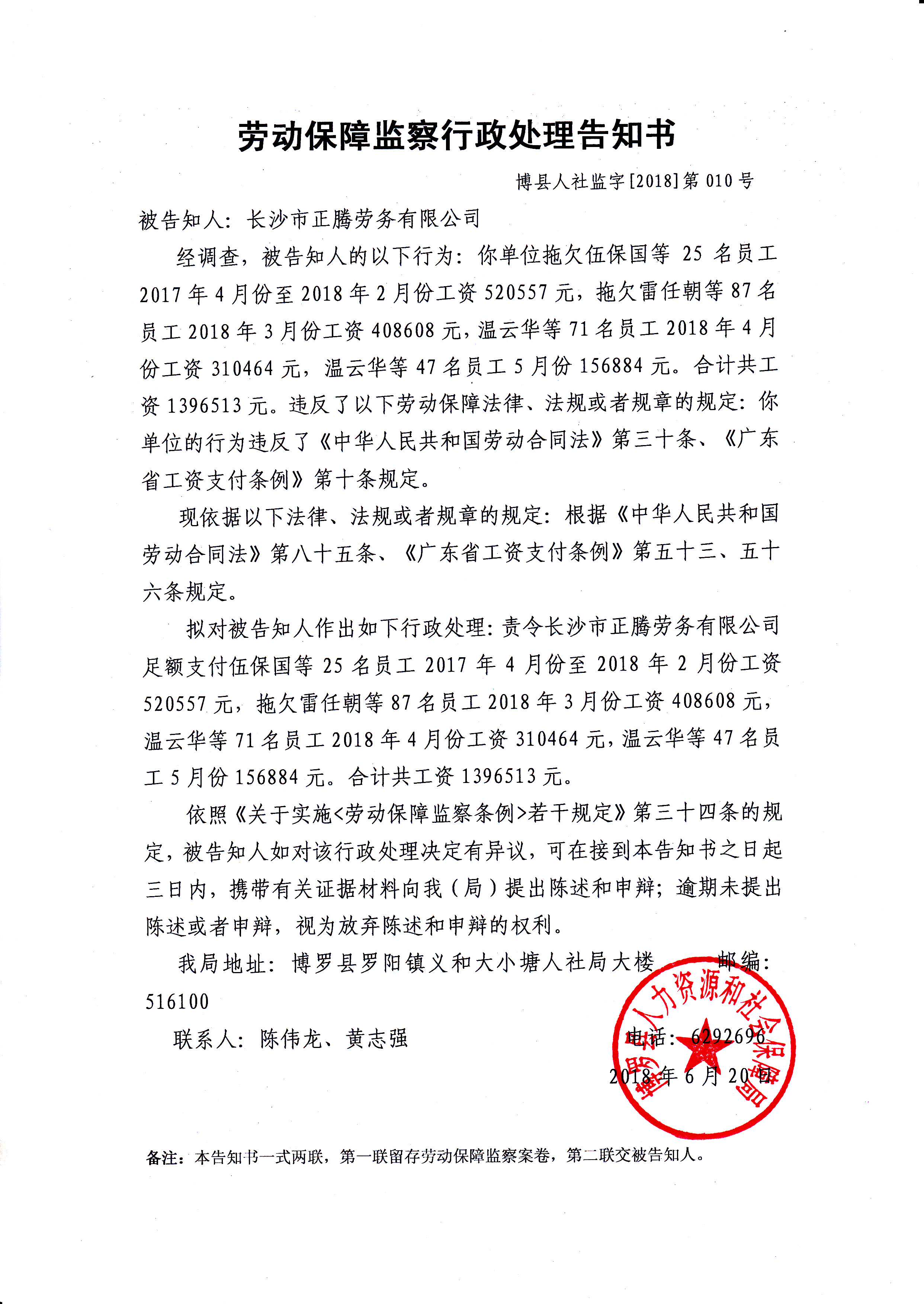 劳动保障监察行政处理告知书

博县人社监字[2018]第 010 号

被告知人：长沙市正腾劳务有限公司

经调查，被告知人的以下行为：你单位拖欠伍保国等 25 名员工 2017 年 4 月份至 2018 年 2 月份工资 520557 元，拖欠雷任朝等 87 名员工 2018 年 3 月份工资 408608 元，温云华等 71 名员工 2018 年 4 月份工资 310464 元，温云华等 47 名员工 5 月份 156884 元。合计共工资 1396513 元。违反了以下劳动保障法律、法规或者规章的规定：你单位的行为违反了《中华人民共和国劳动合同法》第三十条、《广东省工资支付条例》第十条规定。

现依据以下法律、法规或者规章的规定：根据《中华人民共和国劳动合同法》第八十五条、《广东省工资支付条例》第五十三、五十六条规定。

拟对被告知人作出如下行政处理：责令长沙市正腾劳务有限公司足额支付伍保国等 25 名员工 2017 年 4 月份至 2018 年 2 月份工资 520557 元，拖欠雷任朝等 87 名员工 2018 年 3 月份工资 408608 元，温云华等 71 名员工 2018 年 4 月份工资 310464 元，温云华等 47 名员工 5 月份 156884 元。合计共工资 1396513 元。

依照《关于实施<劳动保障监察条例>若干规定》第三十四条的规定，被告知人如对该行政处理决定有异议，可在接到本告知书之日起三日内，携带有关证据材料向我（局）提出陈述和申辩；逾期未提出陈述或者申辩，视为放弃陈述和申辩的权利。

我局地址：博罗县罗阳镇义和大小塘人社局大楼 邮编：516100

联系人：陈伟龙、黄志强 电话：6292696

2018 年 6 月 20 日

博罗县人力资源和社会保障局

备注：本告知书一式两联，第一联留存劳动保障监察案卷，第二联交被告知人。